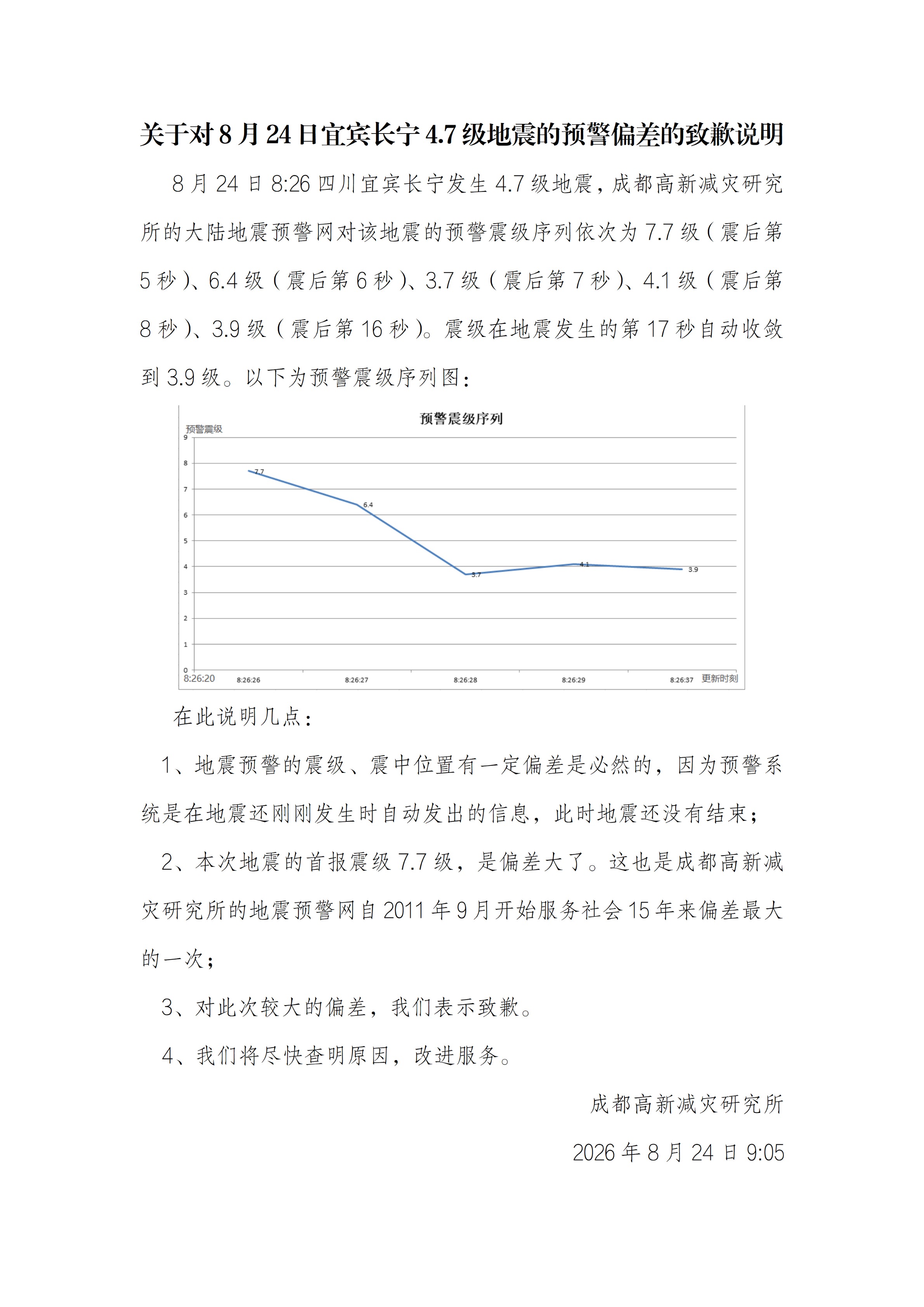 关于对 8 月 24 日宜宾长宁 4.7 级地震的预警偏差的致歉说明

8 月 24 日 8:26 四川宜宾长宁发生 4.7 级地震，成都高新减灾研究所的大陆地震预警网对该地震的预警震级序列依次为 7.7 级（震后第 5 秒）、6.4 级（震后第 6 秒）、3.7 级（震后第 7 秒）、4.1 级（震后第 8 秒）、3.9 级（震后第 16 秒）。震级在地震发生的第 17 秒自动收敛到 3.9 级。以下为预警震级序列图：

预警震级序列
预警震级
9
8
7
6
5
4
3
2
1
0
7.7
6.4
3.7
4.1
3.9
8:26:20
8:26:26
8:26:27
8:26:28
8:26:29
8:26:37
更新时刻

在此说明几点：

1、地震预警的震级、震中位置有一定偏差是必然的，因为预警系统是在地震还刚刚发生时自动发出的信息，此时地震还没有结束；

2、本次地震的首报震级 7.7 级，是偏差大了。这也是成都高新减灾研究所的地震预警网自 2011 年 9 月开始服务社会 15 年来偏差最大的一次；

3、对此次较大的偏差，我们表示致歉。

4、我们将尽快查明原因，改进服务。

成都高新减灾研究所

2026 年 8 月 24 日 9:05